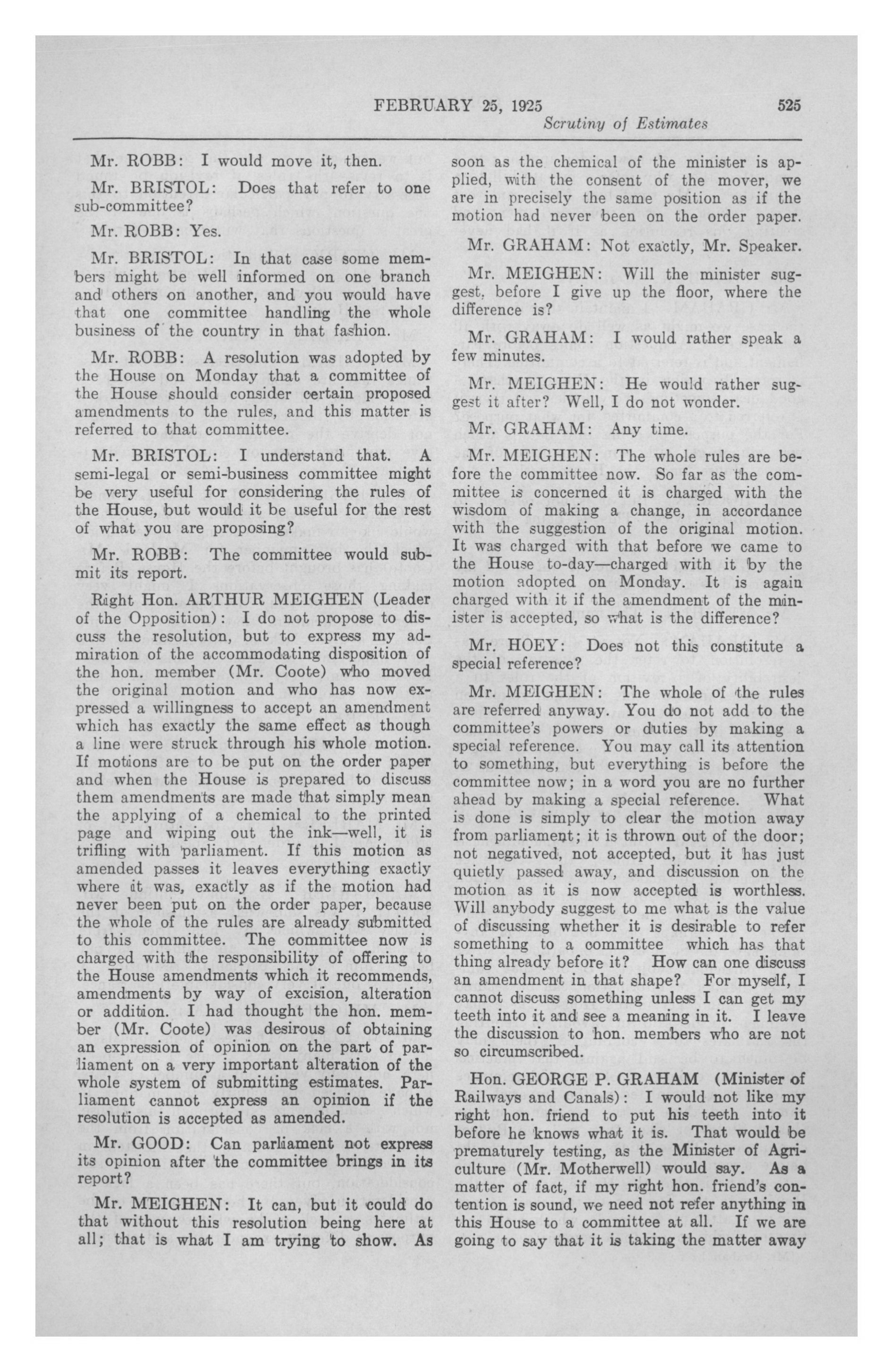 FEBRUARY 25, 1925 525
Scrutiny of Estimates

Mr. ROBB: I would move it, then.

Mr. BRISTOL: Does that refer to one sub-committee?

Mr. ROBB: Yes.

Mr. BRISTOL: In that case some members might be well informed on one branch and others on another, and you would have that one committee handling the whole business of the country in that fashion.

Mr. ROBB: A resolution was adopted by the House on Monday that a committee of the House should consider certain proposed amendments to the rules, and this matter is referred to that committee.

Mr. BRISTOL: I understand that. A semi-legal or semi-business committee might be very useful for considering the rules of the House, but would it be useful for the rest of what you are proposing?

Mr. ROBB: The committee would submit its report.

Right Hon. ARTHUR MEIGHEN (Leader of the Opposition): I do not propose to discuss the resolution, but to express my admiration of the accommodating disposition of the hon. member (Mr. Coote) who moved the original motion and who has now expressed a willingness to accept an amendment which has exactly the same effect as though a line were struck through his whole motion. If motions are to be put on the order paper and when the House is prepared to discuss them amendments are made that simply mean the applying of a chemical to the printed page and wiping out the ink—well, it is trifling with parliament. If this motion as amended passes it leaves everything exactly where it was, exactly as if the motion had never been put on the order paper, because the whole of the rules are already submitted to this committee. The committee now is charged with the responsibility of offering to the House amendments which it recommends, amendments by way of excision, alteration or addition. I had thought the hon. member (Mr. Coote) was desirous of obtaining an expression of opinion on the part of parliament on a very important alteration of the whole system of submitting estimates. Parliament cannot express an opinion if the resolution is accepted as amended.

Mr. GOOD: Can parliament not express its opinion after the committee brings in its report?

Mr. MEIGHEN: It can, but it could do that without this resolution being here at all; that is what I am trying to show. As soon as the chemical of the minister is applied, with the consent of the mover, we are in precisely the same position as if the motion had never been on the order paper.

Mr. GRAHAM: Not exactly, Mr. Speaker.

Mr. MEIGHEN: Will the minister suggest, before I give up the floor, where the difference is?

Mr. GRAHAM: I would rather speak a few minutes.

Mr. MEIGHEN: He would rather suggest it after? Well, I do not wonder.

Mr. GRAHAM: Any time.

Mr. MEIGHEN: The whole rules are before the committee now. So far as the committee is concerned it is charged with the wisdom of making a change, in accordance with the suggestion of the original motion. It was charged with that before we came to the House to-day—charged with it by the motion adopted on Monday. It is again charged with it if the amendment of the minister is accepted, so what is the difference?

Mr. HOEY: Does not this constitute a special reference?

Mr. MEIGHEN: The whole of the rules are referred anyway. You do not add to the committee's powers or duties by making a special reference. You may call its attention to something, but everything is before the committee now; in a word you are no further ahead by making a special reference. What is done is simply to clear the motion away from parliament; it is thrown out of the door; not negatived, not accepted, but it has just quietly passed away, and discussion on the motion as it is now accepted is worthless. Will anybody suggest to me what is the value of discussing whether it is desirable to refer something to a committee which has that thing already before it? How can one discuss an amendment in that shape? For myself, I cannot discuss something unless I can get my teeth into it and see a meaning in it. I leave the discussion to hon. members who are not so circumscribed.

Hon. GEORGE P. GRAHAM (Minister of Railways and Canals): I would not like my right hon. friend to put his teeth into it before he knows what it is. That would be prematurely testing, as the Minister of Agriculture (Mr. Motherwell) would say. As a matter of fact, if my right hon. friend's contention is sound, we need not refer anything in this House to a committee at all. If we are going to say that it is taking the matter away